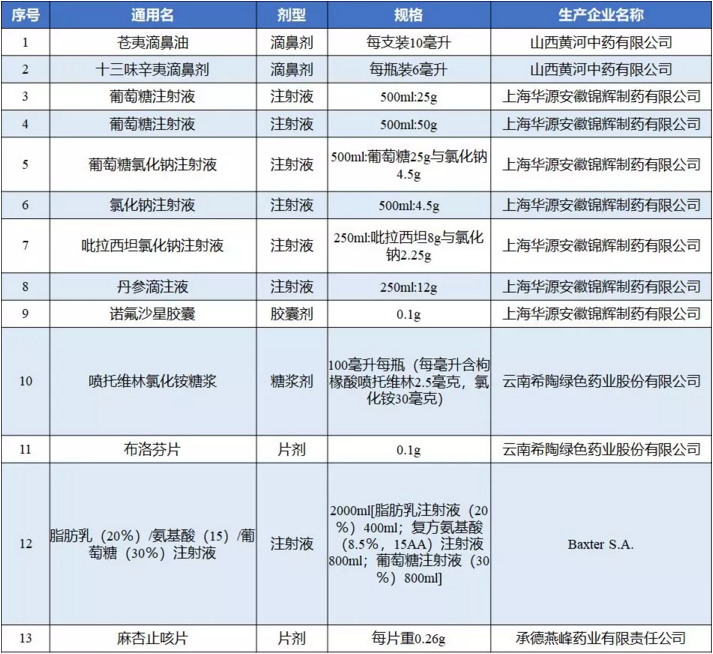 | 序号 | 通用名 | 剂型 | 规格 | 生产企业名称 |
|---|---|---|---|---|
| 1 | 苍夷滴鼻油 | 滴鼻剂 | 每支装10毫升 | 山西黄河中药有限公司 |
| 2 | 十三味辛夷滴鼻剂 | 滴鼻剂 | 每瓶装6毫升 | 山西黄河中药有限公司 |
| 3 | 葡萄糖注射液 | 注射液 | 500ml:25g | 上海华源安徽锦辉制药有限公司 |
| 4 | 葡萄糖注射液 | 注射液 | 500ml:50g | 上海华源安徽锦辉制药有限公司 |
| 5 | 葡萄糖氯化钠注射液 | 注射液 | 500ml:葡萄糖25g与氯化钠4.5g | 上海华源安徽锦辉制药有限公司 |
| 6 | 氯化钠注射液 | 注射液 | 500ml:4.5g | 上海华源安徽锦辉制药有限公司 |
| 7 | 吡拉西坦氯化钠注射液 | 注射液 | 250ml:吡拉西坦8g与氯化钠2.25g | 上海华源安徽锦辉制药有限公司 |
| 8 | 丹参滴注液 | 注射液 | 250ml:12g | 上海华源安徽锦辉制药有限公司 |
| 9 | 诺氟沙星胶囊 | 胶囊剂 | 0.1g | 上海华源安徽锦辉制药有限公司 |
| 10 | 喷托维林氯化铵糖浆 | 糖浆剂 | 100毫升每瓶（每毫升含枸橼酸喷托维林2.5毫克，氯化铵30毫克） | 云南希陶绿色药业股份有限公司 |
| 11 | 布洛芬片 | 片剂 | 0.1g | 云南希陶绿色药业股份有限公司 |
| 12 | 脂肪乳（20%）/氨基酸（15）/葡萄糖（30%）注射液 | 注射液 | 2000ml[脂肪乳注射液（20%）400ml；复方氨基酸（8.5%，15AA）注射液800ml；葡萄糖注射液（30%）800ml] | Baxter S.A. |
| 13 | 麻杏止咳片 | 片剂 | 每片重0.26g | 承德燕峰药业有限责任公司 |